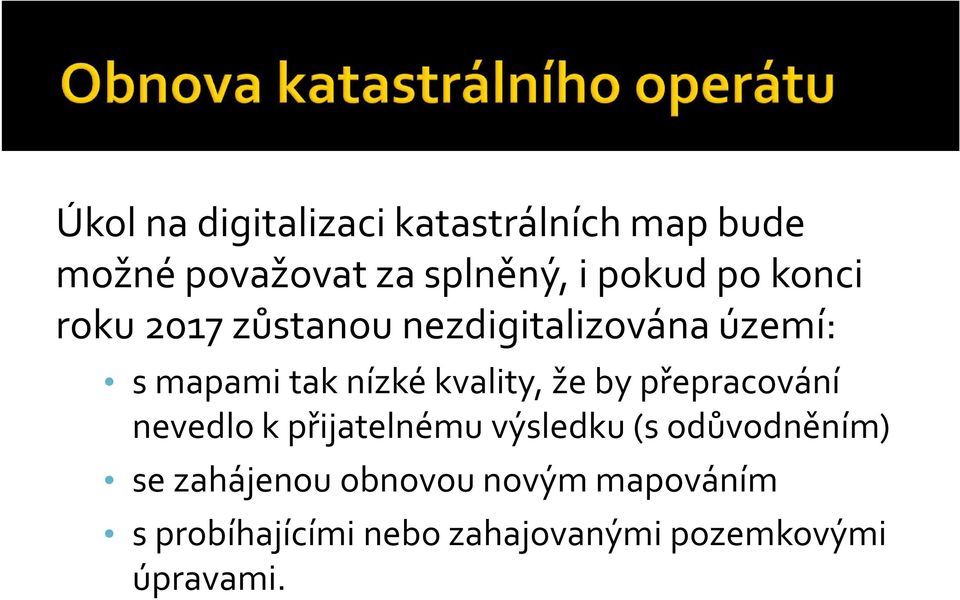 Obnova katastrálního operátu

Úkol na digitalizaci katastrálních map bude možné považovat za splněný, i pokud po konci roku 2017 zůstanou nezdigitalizována území:

• s mapami tak nízké kvality, že by přepracování nevedlo k přijatelnému výsledku (s odůvodněním)
• se zahájenou obnovou novým mapováním
• s probíhajícími nebo zahajovanými pozemkovými úpravami.